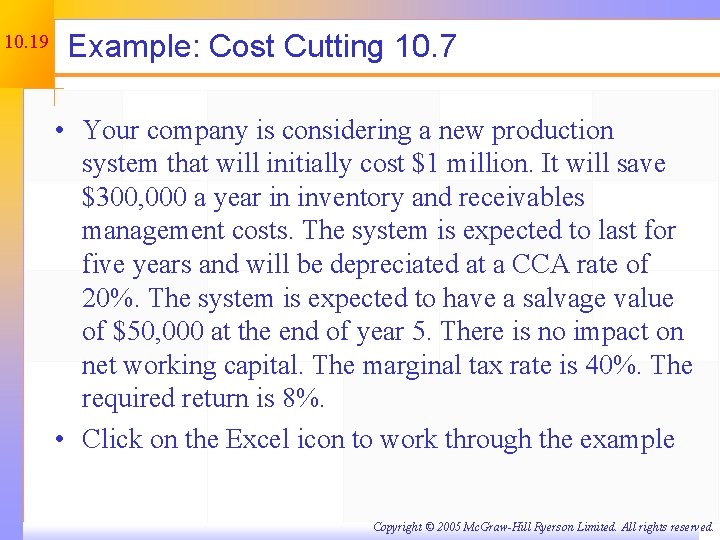 10.19

Example: Cost Cutting 10.7

• Your company is considering a new production system that will initially cost $1 million. It will save $300,000 a year in inventory and receivables management costs. The system is expected to last for five years and will be depreciated at a CCA rate of 20%. The system is expected to have a salvage value of $50,000 at the end of year 5. There is no impact on net working capital. The marginal tax rate is 40%. The required return is 8%.

• Click on the Excel icon to work through the example

Copyright © 2005 McGraw-Hill Ryerson Limited. All rights reserved.